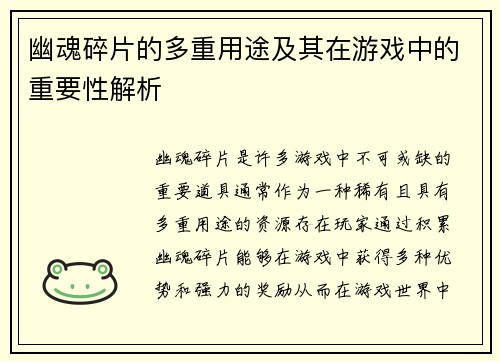 幽魂碎片的多重用途及其在游戏中的重要性解析

幽魂碎片是许多游戏中不可或缺的重要道具通常作为一种稀有且具有多重用途的资源存在玩家通过积累幽魂碎片能够在游戏中获得多种优势和强力的奖励从而在游戏世界中